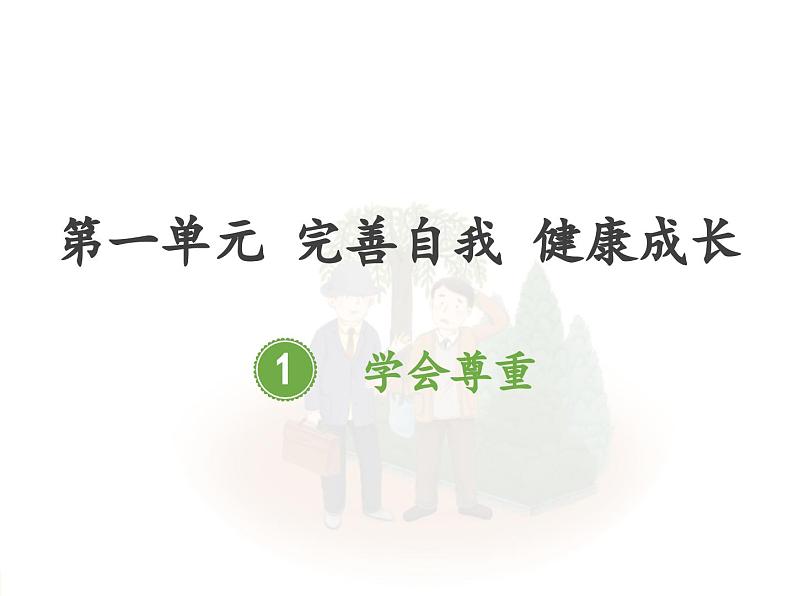 第一单元 完善自我 健康成长

1 学会尊重